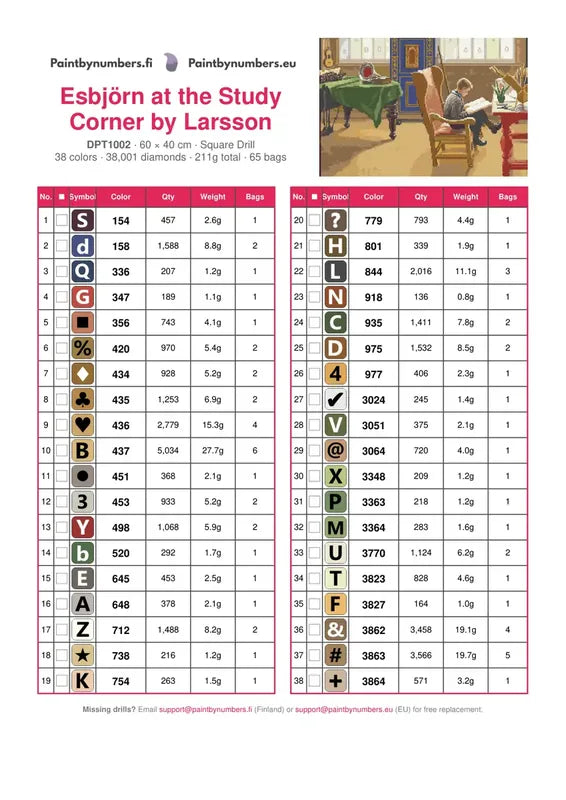 Paintbynumbers.fi Paintbynumbers.eu

Esbjörn at the Study Corner by Larsson

DPT1002 · 60 × 40 cm · Square Drill
38 colors · 38,001 diamonds · 211g total · 65 bags

| No. | ■ | Symbol | Color | Qty | Weight | Bags |
|---|---|---|---|---|---|---|
| 1 | ☐ | S | 154 | 457 | 2.6g | 1 |
| 2 | ☐ | d | 158 | 1,588 | 8.8g | 2 |
| 3 | ☐ | Q | 336 | 207 | 1.2g | 1 |
| 4 | ☐ | G | 347 | 189 | 1.1g | 1 |
| 5 | ☐ | ■ | 356 | 743 | 4.1g | 1 |
| 6 | ☐ | % | 420 | 970 | 5.4g | 2 |
| 7 | ☐ | ♦ | 434 | 928 | 5.2g | 2 |
| 8 | ☐ | ♣ | 435 | 1,253 | 6.9g | 2 |
| 9 | ☐ | ♥ | 436 | 2,779 | 15.3g | 4 |
| 10 | ☐ | B | 437 | 5,034 | 27.7g | 6 |
| 11 | ☐ | ● | 451 | 368 | 2.1g | 1 |
| 12 | ☐ | 3 | 453 | 933 | 5.2g | 2 |
| 13 | ☐ | Y | 498 | 1,068 | 5.9g | 2 |
| 14 | ☐ | b | 520 | 292 | 1.7g | 1 |
| 15 | ☐ | E | 645 | 453 | 2.5g | 1 |
| 16 | ☐ | A | 648 | 378 | 2.1g | 1 |
| 17 | ☐ | Z | 712 | 1,488 | 8.2g | 2 |
| 18 | ☐ | ★ | 738 | 216 | 1.2g | 1 |
| 19 | ☐ | K | 754 | 263 | 1.5g | 1 |

| No. | ■ | Symbol | Color | Qty | Weight | Bags |
|---|---|---|---|---|---|---|
| 20 | ☐ | ? | 779 | 793 | 4.4g | 1 |
| 21 | ☐ | H | 801 | 339 | 1.9g | 1 |
| 22 | ☐ | L | 844 | 2,016 | 11.1g | 3 |
| 23 | ☐ | N | 918 | 136 | 0.8g | 1 |
| 24 | ☐ | C | 935 | 1,411 | 7.8g | 2 |
| 25 | ☐ | D | 975 | 1,532 | 8.5g | 2 |
| 26 | ☐ | 4 | 977 | 406 | 2.3g | 1 |
| 27 | ☐ | ✔ | 3024 | 245 | 1.4g | 1 |
| 28 | ☐ | V | 3051 | 375 | 2.1g | 1 |
| 29 | ☐ | @ | 3064 | 720 | 4.0g | 1 |
| 30 | ☐ | X | 3348 | 209 | 1.2g | 1 |
| 31 | ☐ | P | 3363 | 218 | 1.2g | 1 |
| 32 | ☐ | M | 3364 | 283 | 1.6g | 1 |
| 33 | ☐ | U | 3770 | 1,124 | 6.2g | 2 |
| 34 | ☐ | T | 3823 | 828 | 4.6g | 1 |
| 35 | ☐ | F | 3827 | 164 | 1.0g | 1 |
| 36 | ☐ | & | 3862 | 3,458 | 19.1g | 4 |
| 37 | ☐ | # | 3863 | 3,566 | 19.7g | 5 |
| 38 | ☐ | + | 3864 | 571 | 3.2g | 1 |

Missing drills? Email support@paintbynumbers.fi (Finland) or support@paintbynumbers.eu (EU) for free replacement.